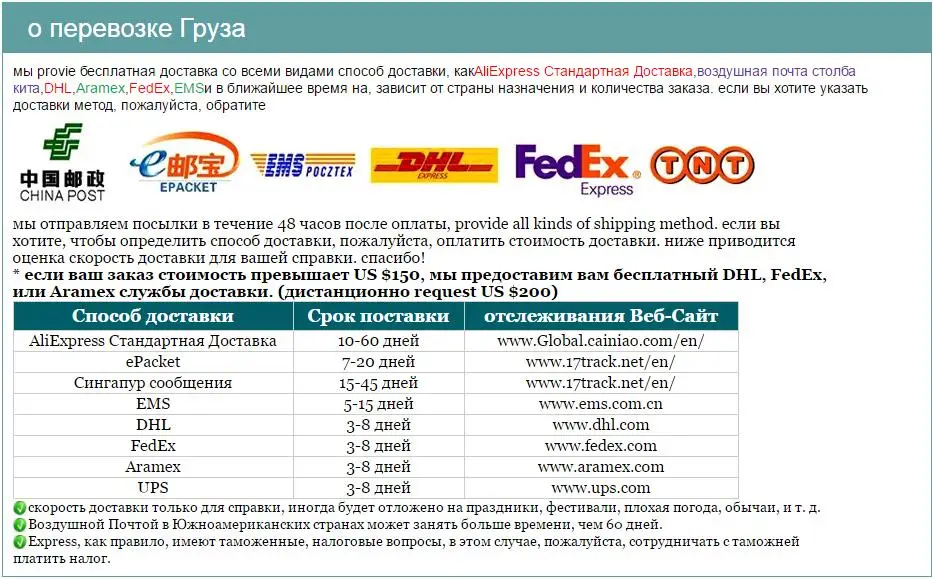 о перевозке Груза

мы provie бесплатная доставка со всеми видами способ доставки, какAliExpress Стандартная Доставка,воздушная почта столба кита,DHL,Aramex,FedEx,EMSи в ближайшее время на, зависит от страны назначения и количества заказа. если вы хотите указать доставки метод, пожалуйста, обратите

中国邮政 CHINA POST

e邮宝 EPACKET

EMS POCZTEX

DHL EXPRESS

FedEx Express

TNT

мы отправляем посылки в течение 48 часов после оплаты, provide all kinds of shipping method. если вы хотите, чтобы определить способ доставки, пожалуйста, оплатить стоимость доставки. ниже приводится оценка скорость доставки для вашей справки. спасибо!

* если ваш заказ стоимость превышает US $150, мы предоставим вам бесплатный DHL, FedEx, или Aramex службы доставки. (дистанционно request US $200)

| Способ доставки | Срок поставки | отслеживания Веб-Сайт |
|---|---|---|
| AliExpress Стандартная Доставка | 10-60 дней | www.Global.cainiao.com/en/ |
| ePacket | 7-20 дней | www.17track.net/en/ |
| Сингапур сообщения | 15-45 дней | www.17track.net/en/ |
| EMS | 5-15 дней | www.ems.com.cn |
| DHL | 3-8 дней | www.dhl.com |
| FedEx | 3-8 дней | www.fedex.com |
| Aramex | 3-8 дней | www.aramex.com |
| UPS | 3-8 дней | www.ups.com |

скорость доставки только для справки, иногда будет отложено на праздники, фестивали, плохая погода, обычаи, и т. д.

Воздушной Почтой в Южноамериканских странах может занять больше времени, чем 60 дней.

Express, как правило, имеют таможенные, налоговые вопросы, в этом случае, пожалуйста, сотрудничать с таможней платить налог.